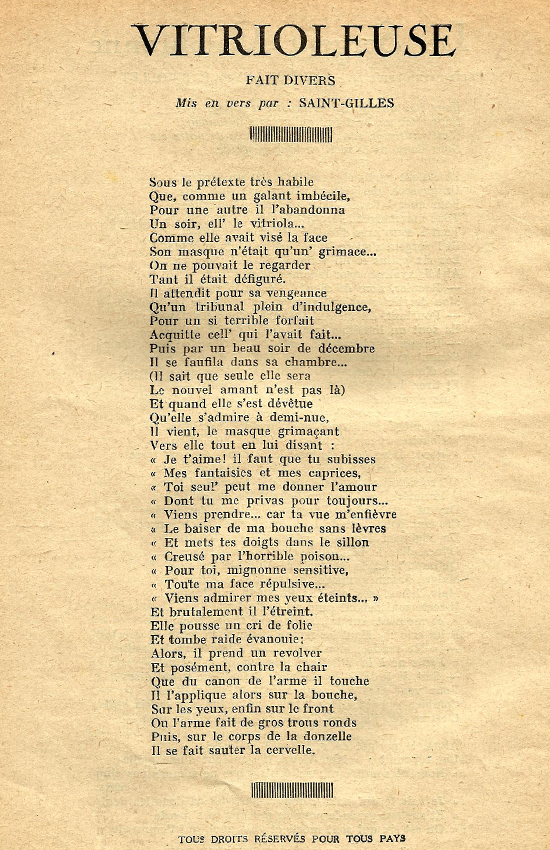 VITRIOLEUSE

FAIT DIVERS

Mis en vers par : SAINT-GILLES

Sous le prétexte très habile
Que, comme un galant imbécile,
Pour une autre il l'abandonna
Un soir, ell' le vitriola...
Comme elle avait visé la face
Son masque n'était qu'un' grimace...
On ne pouvait le regarder
Tant il était défiguré.
Il attendit pour sa vengeance
Qu'un tribunal plein d'indulgence,
Pour un si terrible forfait
Acquitte cell' qui l'avait fait...
Puis par un beau soir de décembre
Il se faufila dans sa chambre...
(Il sait que seule elle sera
Le nouvel amant n'est pas là)
Et quand elle s'est dévêtue
Qu'elle s'admire à demi-nue,
Il vient, le masque grimaçant
Vers elle tout en lui disant :
« Je t'aime! il faut que tu subisses
« Mes fantaisies et mes caprices,
« Toi seul' peut me donner l'amour
« Dont tu me privas pour toujours...
« Viens prendre... car ta vue m'enfièvre
« Le baiser de ma bouche sans lèvres
« Et mets tes doigts dans le sillon
« Creusé par l'horrible poison...
« Pour toi, mignonne sensitive,
« Toute ma face répulsive...
« Viens admirer mes yeux éteints... »
Et brutalement il l'étreint.
Elle pousse un cri de folie
Et tombe raide évanouie;
Alors, il prend un revolver
Et posément, contre la chair
Que du canon de l'arme il touche
Il l'applique alors sur la bouche,
Sur les yeux, enfin sur le front
Ou l'arme fait de gros trous ronds
Puis, sur le corps de la donzelle
Il se fait sauter la cervelle.

TOUS DROITS RÉSERVÉS POUR TOUS PAYS